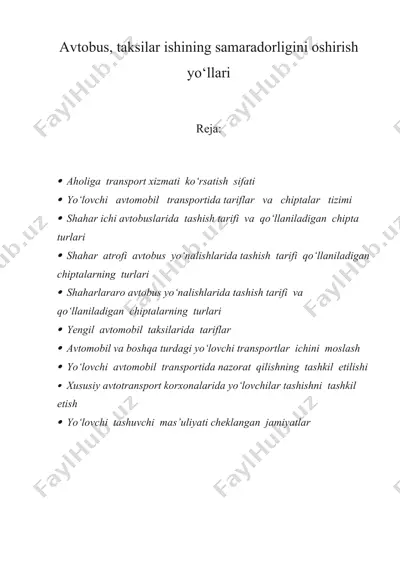 Avtobus, taksilar ishining samaradorligini oshirish yo‘llari

Reja:

• Aholiga transport xizmati ko‘rsatish sifati
• Yo‘lovchi avtomobil transportida tariflar va chiptalar tizimi
• Shahar ichi avtobuslarida tashish tarifi va qo‘llaniladigan chipta turlari
• Shahar atrofi avtobus yo‘nalishlarida tashish tarifi qo‘llaniladigan chiptalarning turlari
• Shaharlararo avtobus yo‘nalishlarida tashish tarifi va qo‘llaniladigan chiptalarning turlari
• Yengil avtomobil taksilarida tariflar
• Avtomobil va boshqa turdagi yo‘lovchi transportlar ichini moslash
• Yo‘lovchi avtomobil transportida nazorat qilishning tashkil etilishi
• Xususiy avtotransport korxonalarida yo‘lovchilar tashishni tashkil etish
• Yo‘lovchi tashuvchi mas’uliyati cheklangan jamiyatlar

FaylHub.uz